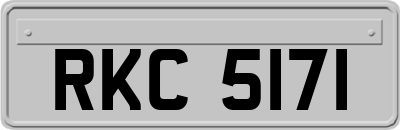 RKC 5171